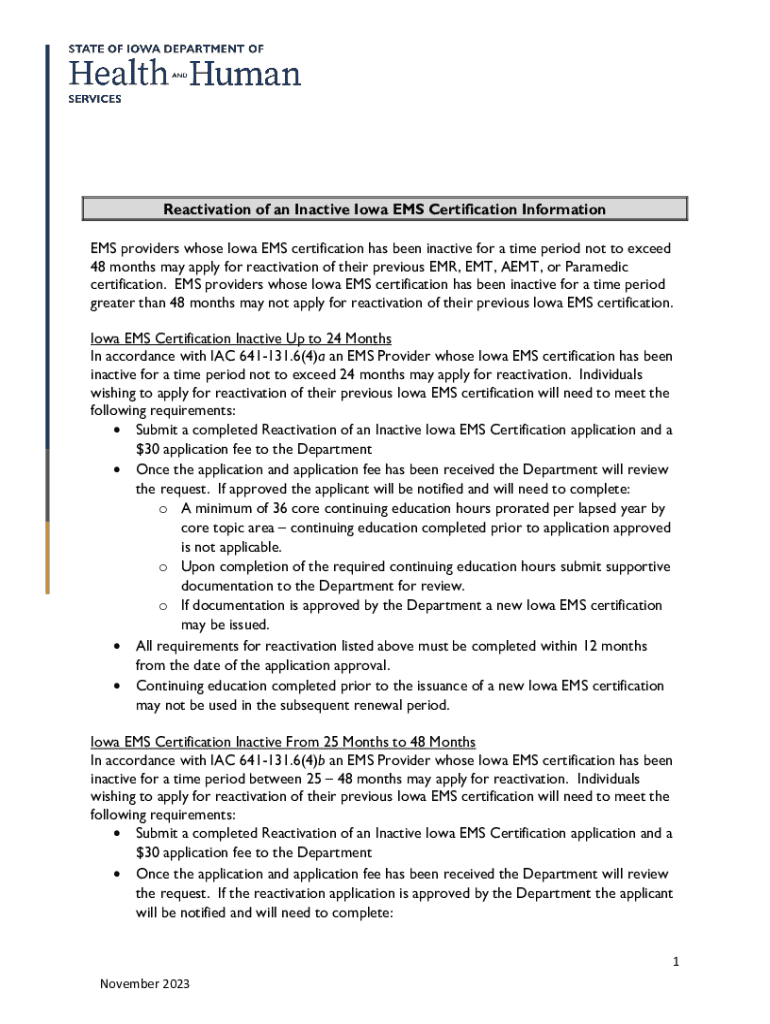 STATE OF IOWA DEPARTMENT OF
Health AND Human
SERVICES

Reactivation of an Inactive Iowa EMS Certification Information

EMS providers whose Iowa EMS certification has been inactive for a time period not to exceed 48 months may apply for reactivation of their previous EMR, EMT, AEMT, or Paramedic certification. EMS providers whose Iowa EMS certification has been inactive for a time period greater than 48 months may not apply for reactivation of their previous Iowa EMS certification.

Iowa EMS Certification Inactive Up to 24 Months
In accordance with IAC 641-131.6(4)a an EMS Provider whose Iowa EMS certification has been inactive for a time period not to exceed 24 months may apply for reactivation. Individuals wishing to apply for reactivation of their previous Iowa EMS certification will need to meet the following requirements:
• Submit a completed Reactivation of an Inactive Iowa EMS Certification application and a $30 application fee to the Department
• Once the application and application fee has been received the Department will review the request. If approved the applicant will be notified and will need to complete:
o A minimum of 36 core continuing education hours prorated per lapsed year by core topic area – continuing education completed prior to application approved is not applicable.
o Upon completion of the required continuing education hours submit supportive documentation to the Department for review.
o If documentation is approved by the Department a new Iowa EMS certification may be issued.
• All requirements for reactivation listed above must be completed within 12 months from the date of the application approval.
• Continuing education completed prior to the issuance of a new Iowa EMS certification may not be used in the subsequent renewal period.

Iowa EMS Certification Inactive From 25 Months to 48 Months
In accordance with IAC 641-131.6(4)b an EMS Provider whose Iowa EMS certification has been inactive for a time period between 25 – 48 months may apply for reactivation. Individuals wishing to apply for reactivation of their previous Iowa EMS certification will need to meet the following requirements:
• Submit a completed Reactivation of an Inactive Iowa EMS Certification application and a $30 application fee to the Department
• Once the application and application fee has been received the Department will review the request. If the reactivation application is approved by the Department the applicant will be notified and will need to complete:

1

November 2023